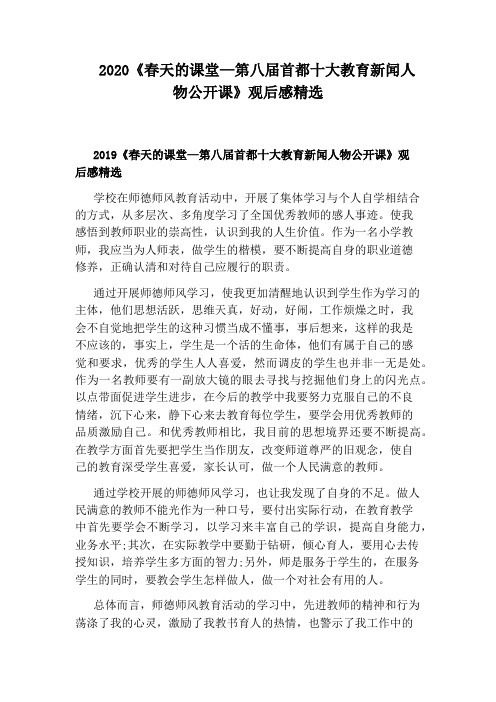 2020《春天的课堂—第八届首都十大教育新闻人物公开课》观后感精选

2019《春天的课堂—第八届首都十大教育新闻人物公开课》观后感精选

学校在师德师风教育活动中，开展了集体学习与个人自学相结合的方式，从多层次、多角度学习了全国优秀教师的感人事迹。使我感悟到教师职业的崇高性，认识到我的人生价值。作为一名小学教师，我应当为人师表，做学生的楷模，要不断提高自身的职业道德修养，正确认清和对待自己应履行的职责。

通过开展师德师风学习，使我更加清醒地认识到学生作为学习的主体，他们思想活跃，思维天真，好动，好闹，工作烦燥之时，我会不自觉地把学生的这种习惯当成不懂事，事后想来，这样的我是不应该的，事实上，学生是一个活的生命体，他们有属于自己的感觉和要求，优秀的学生人人喜爱，然而调皮的学生也并非一无是处。作为一名教师要有一副放大镜的眼去寻找与挖掘他们身上的闪光点。以点带面促进学生进步，在今后的教学中我要努力克服自己的不良情绪，沉下心来，静下心来去教育每位学生，要学会用优秀教师的品质激励自己。和优秀教师相比，我目前的思想境界还要不断提高。在教学方面首先要把学生当作朋友，改变师道尊严的旧观念，使自己的教育深受学生喜爱，家长认可，做一个人民满意的教师。

通过学校开展的师德师风学习，也让我发现了自身的不足。做人民满意的教师不能光作为一种口号，要付出实际行动，在教育教学中首先要学会不断学习，以学习来丰富自己的学识，提高自身能力，业务水平;其次，在实际教学中要勤于钻研，倾心育人，要用心去传授知识，培养学生多方面的智力;另外，师是服务于学生的，在服务学生的同时，要教会学生怎样做人，做一个对社会有用的人。

总体而言，师德师风教育活动的学习中，先进教师的精神和行为荡涤了我的心灵，激励了我教书育人的热情，也警示了我工作中的